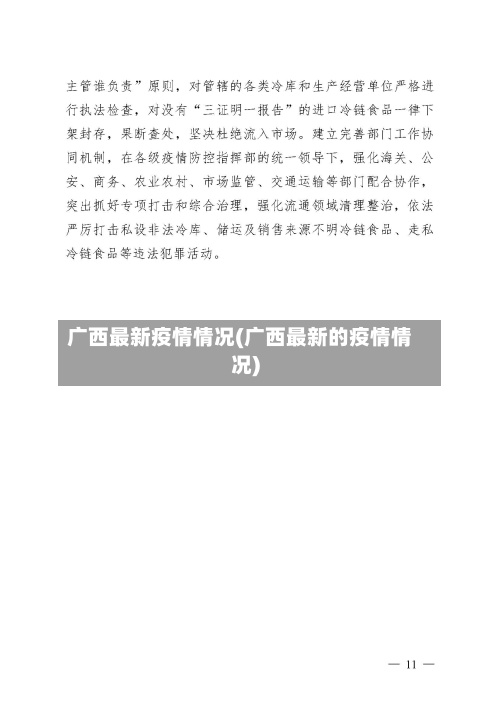 主管谁负责”原则，对管辖的各类冷库和生产经营单位严格进行执法检查，对没有“三证明一报告”的进口冷链食品一律下架封存，果断查处，坚决杜绝流入市场。建立完善部门工作协同机制，在各级疫情防控指挥部的统一领导下，强化海关、公安、商务、农业农村、市场监管、交通运输等部门配合协作，突出抓好专项打击和综合治理，强化流通领域清理整治，依法严厉打击私设非法冷库、储运及销售来源不明冷链食品、走私冷链食品等违法犯罪活动。

广西最新疫情情况(广西最新的疫情情况)

— 11 —